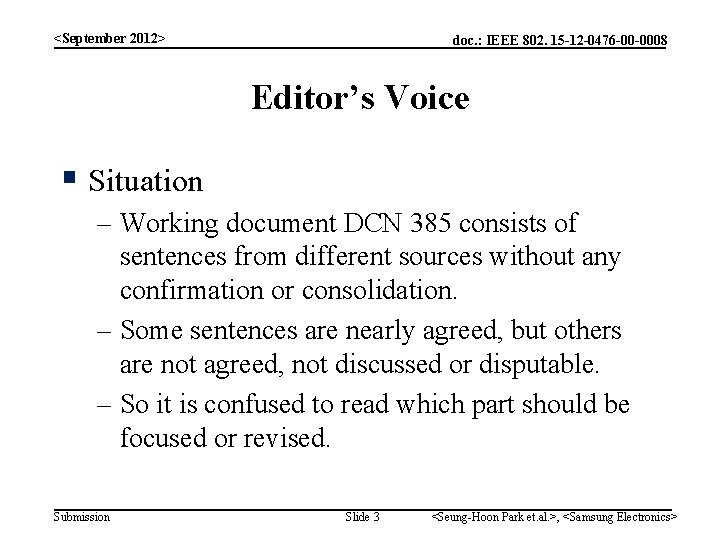 <September 2012>

doc.: IEEE 802. 15-12-0476-00-0008

Editor's Voice

Situation

– Working document DCN 385 consists of sentences from different sources without any confirmation or consolidation.

– Some sentences are nearly agreed, but others are not agreed, not discussed or disputable.

– So it is confused to read which part should be focused or revised.

Submission

Slide 3

<Seung-Hoon Park et.al.>, <Samsung Electronics>